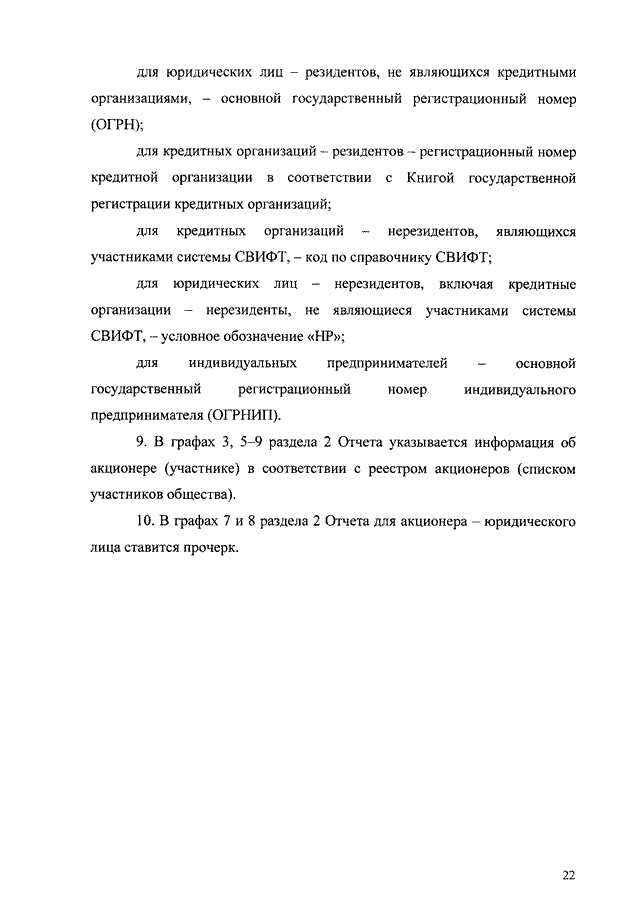 для юридических лиц – резидентов, не являющихся кредитными организациями, – основной государственный регистрационный номер (ОГРН);

для кредитных организаций – резидентов – регистрационный номер кредитной организации в соответствии с Книгой государственной регистрации кредитных организаций;

для кредитных организаций – нерезидентов, являющихся участниками системы СВИФТ, – код по справочнику СВИФТ;

для юридических лиц – нерезидентов, включая кредитные организации – нерезиденты, не являющиеся участниками системы СВИФТ, – условное обозначение «НР»;

для индивидуальных предпринимателей – основной государственный регистрационный номер индивидуального предпринимателя (ОГРНИП).

9. В графах 3, 5–9 раздела 2 Отчета указывается информация об акционере (участнике) в соответствии с реестром акционеров (списком участников общества).

10. В графах 7 и 8 раздела 2 Отчета для акционера – юридического лица ставится прочерк.

22